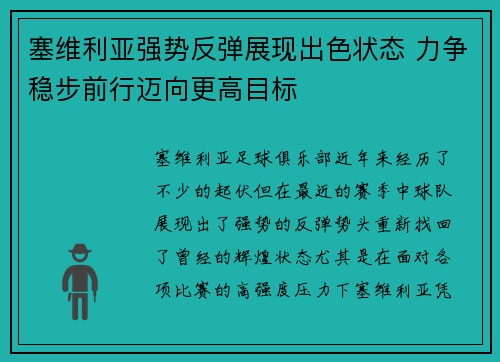 塞维利亚强势反弹展现出色状态 力争稳步前行迈向更高目标

塞维利亚足球俱乐部近年来经历了不少的起伏但在最近的赛季中球队展现出了强势的反弹势头重新找回了曾经的辉煌状态尤其是在面对各项比赛的高强度压力下塞维利亚凭